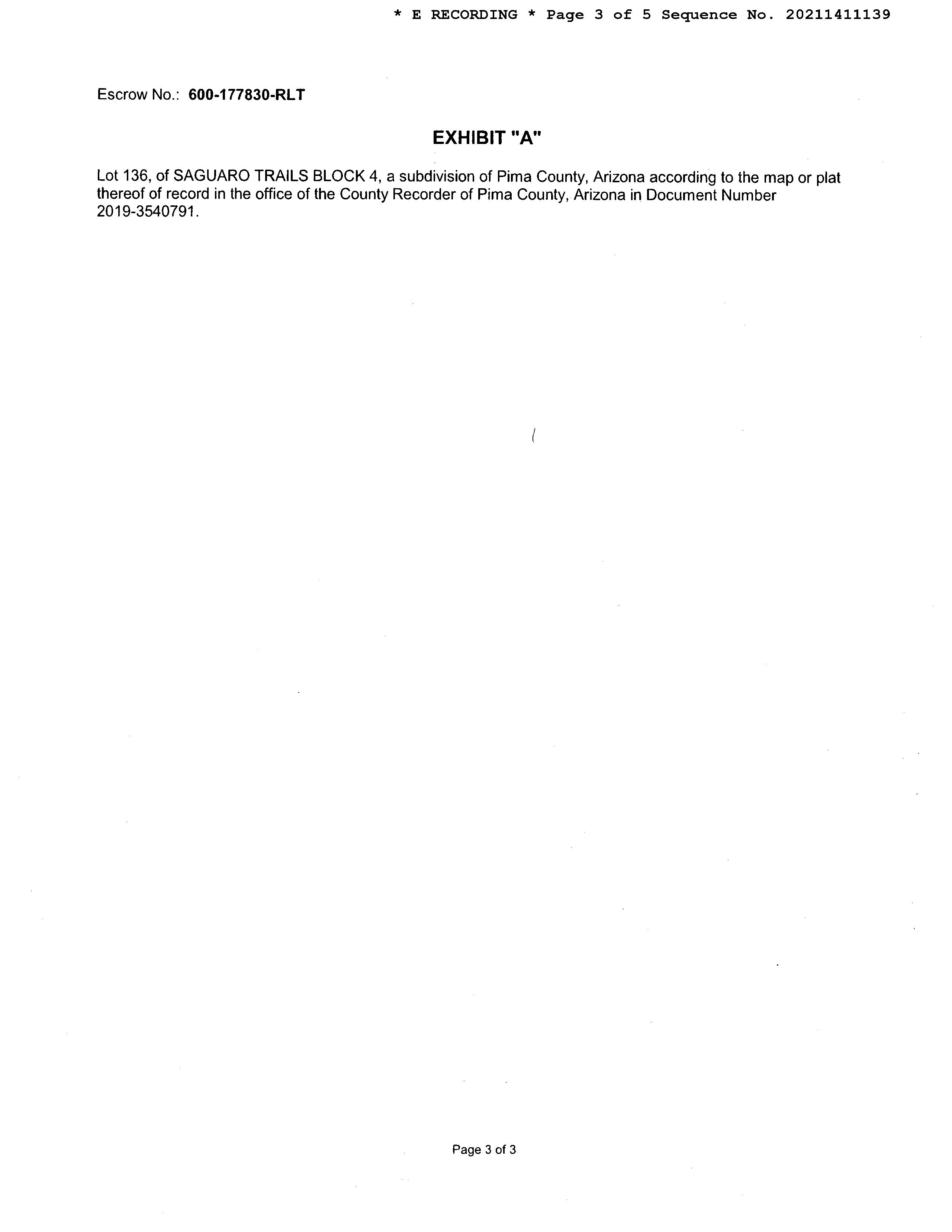 * E RECORDING * Page 3 of 5 Sequence No. 20211411139

Escrow No.: 600-177830-RLT

EXHIBIT "A"

Lot 136, of SAGUARO TRAILS BLOCK 4, a subdivision of Pima County, Arizona according to the map or plat thereof of record in the office of the County Recorder of Pima County, Arizona in Document Number 2019-3540791.

Page 3 of 3